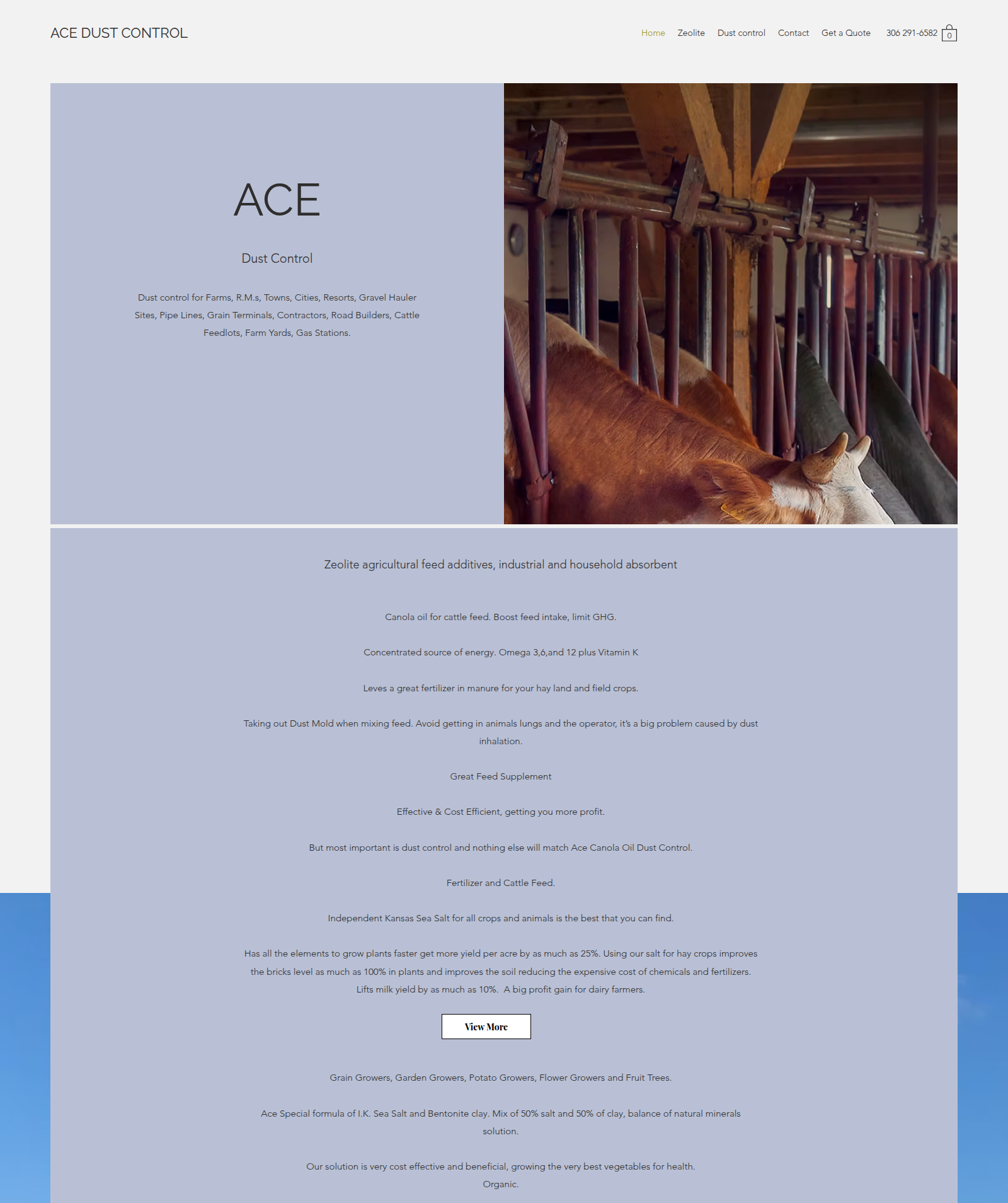 ACE DUST CONTROL

Home Zeolite Dust control Contact Get a Quote 306 291-6582 0

ACE

Dust Control

Dust control for Farms, R.M.s, Towns, Cities, Resorts, Gravel Hauler Sites, Pipe Lines, Grain Terminals, Contractors, Road Builders, Cattle Feedlots, Farm Yards, Gas Stations.

Zeolite agricultural feed additives, industrial and household absorbent

Canola oil for cattle feed. Boost feed intake, limit GHG.

Concentrated source of energy. Omega 3,6,and 12 plus Vitamin K

Leves a great fertilizer in manure for your hay land and field crops.

Taking out Dust Mold when mixing feed. Avoid getting in animals lungs and the operator, it's a big problem caused by dust inhalation.

Great Feed Supplement

Effective & Cost Efficient, getting you more profit.

But most important is dust control and nothing else will match Ace Canola Oil Dust Control.

Fertilizer and Cattle Feed.

Independent Kansas Sea Salt for all crops and animals is the best that you can find.

Has all the elements to grow plants faster get more yield per acre by as much as 25%. Using our salt for hay crops improves the bricks level as much as 100% in plants and improves the soil reducing the expensive cost of chemicals and fertilizers. Lifts milk yield by as much as 10%. A big profit gain for dairy farmers.

View More

Grain Growers, Garden Growers, Potato Growers, Flower Growers and Fruit Trees.

Ace Special formula of I.K. Sea Salt and Bentonite clay. Mix of 50% salt and 50% of clay, balance of natural minerals solution.

Our solution is very cost effective and beneficial, growing the very best vegetables for health. Organic.